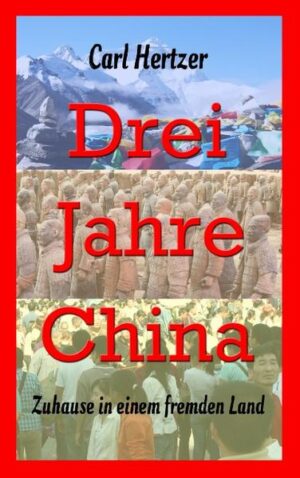 Carl Hertzer

Drei Jahre China

Zuhause in einem fremden Land